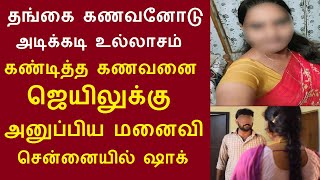 தங்கை கணவனோடு
அடிக்கடி உல்லாசம்
கண்டித்த கணவனை
ஜெயிலுக்கு
அனுப்பிய மனைவி
சென்னையில் ஷாக்